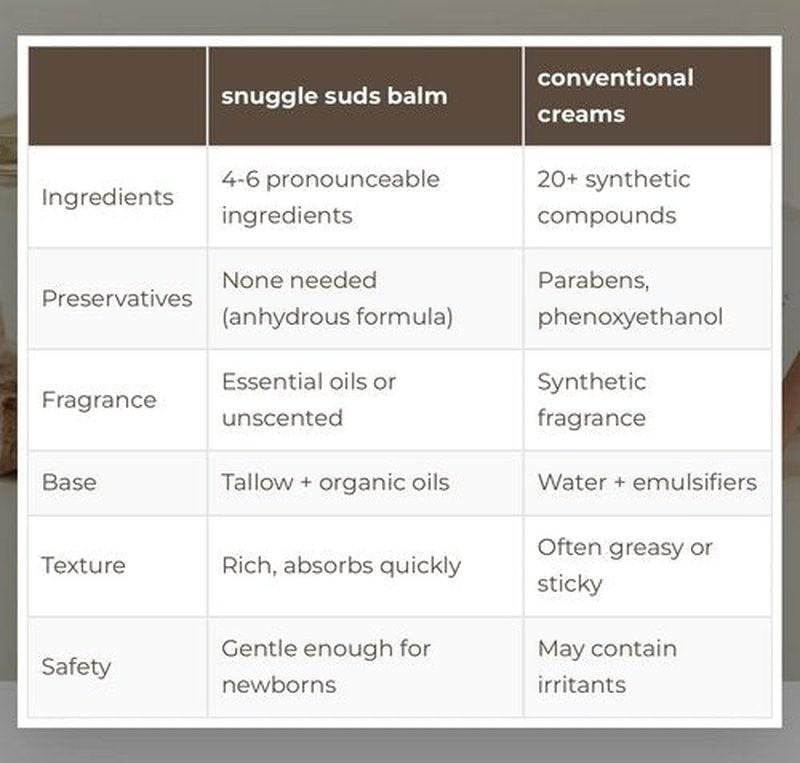 |  | snuggle suds balm | conventional creams |
|---|---|---|
| Ingredients | 4-6 pronounceable ingredients | 20+ synthetic compounds |
| Preservatives | None needed (anhydrous formula) | Parabens, phenoxyethanol |
| Fragrance | Essential oils or unscented | Synthetic fragrance |
| Base | Tallow + organic oils | Water + emulsifiers |
| Texture | Rich, absorbs quickly | Often greasy or sticky |
| Safety | Gentle enough for newborns | May contain irritants |